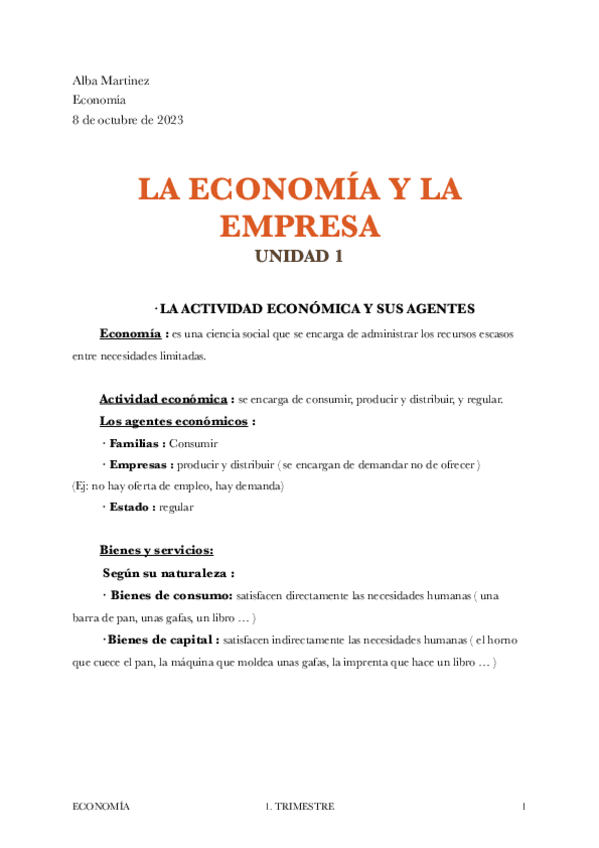 Alba Martinez
Economía
8 de octubre de 2023

LA ECONOMÍA Y LA EMPRESA
UNIDAD 1

· LA ACTIVIDAD ECONÓMICA Y SUS AGENTES

Economía : es una ciencia social que se encarga de administrar los recursos escasos entre necesidades limitadas.

Actividad económica : se encarga de consumir, producir y distribuir, y regular.

Los agentes económicos :

· Familias : Consumir

· Empresas : producir y distribuir ( se encargan de demandar no de ofrecer )
(Ej: no hay oferta de empleo, hay demanda)

· Estado : regular

Bienes y servicios:

Según su naturaleza :

· Bienes de consumo: satisfacen directamente las necesidades humanas ( una barra de pan, unas gafas, un libro … )

·Bienes de capital : satisfacen indirectamente las necesidades humanas ( el horno que cuece el pan, la máquina que moldea unas gafas, la imprenta que hace un libro … )

ECONOMÍA 1. TRIMESTRE 1